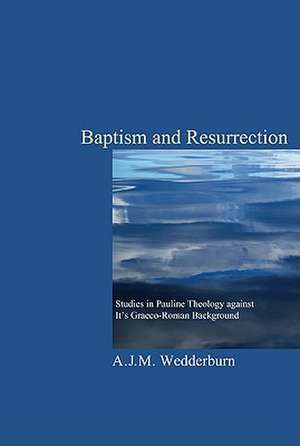 Baptism and Resurrection

Studies in Pauline Theology against It's Graeco-Roman Background

A.J.M. Wedderburn